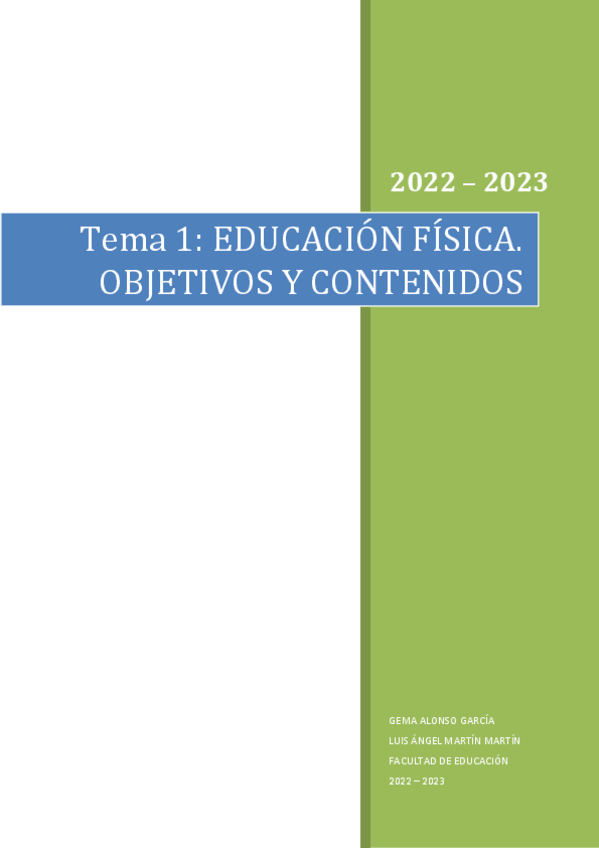 2022 – 2023

Tema 1: EDUCACIÓN FÍSICA. OBJETIVOS Y CONTENIDOS

GEMA ALONSO GARCÍA
LUIS ÁNGEL MARTÍN MARTÍN
FACULTAD DE EDUCACIÓN
2022 – 2023